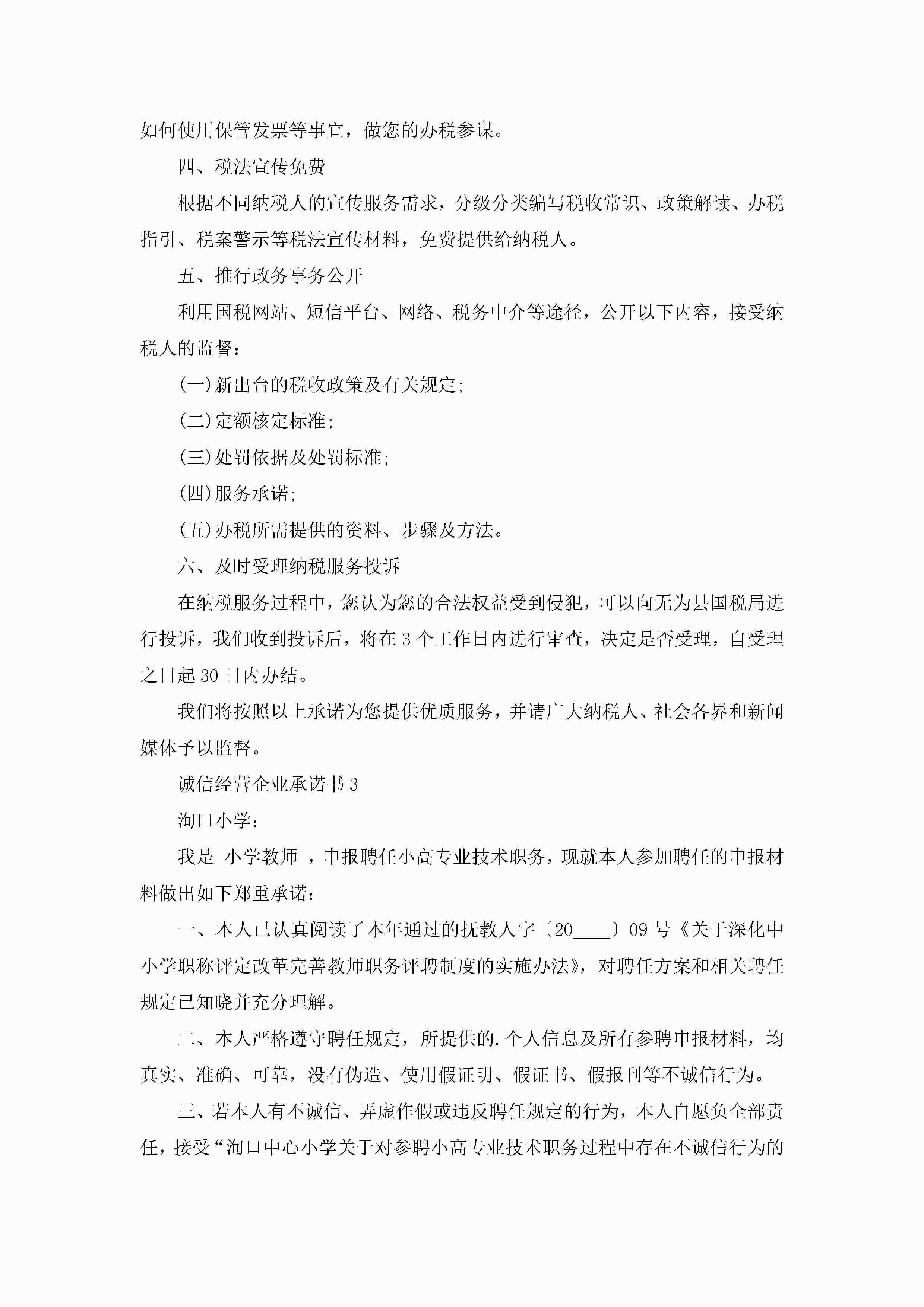 如何使用保管发票等事宜，做您的办税参谋。

四、税法宣传免费

根据不同纳税人的宣传服务需求，分级分类编写税收常识、政策解读、办税指引、税案警示等税法宣传材料，免费提供给纳税人。

五、推行政务事务公开

利用国税网站、短信平台、网络、税务中介等途径，公开以下内容，接受纳税人的监督：

(一)新出台的税收政策及有关规定；

(二)定额核定标准；

(三)处罚依据及处罚标准；

(四)服务承诺；

(五)办税所需提供的资料、步骤及方法。

六、及时受理纳税服务投诉

在纳税服务过程中，您认为您的合法权益受到侵犯，可以向无为县国税局进行投诉，我们收到投诉后，将在3个工作日内进行审查，决定是否受理，自受理之日起30日内办结。

我们将按照以上承诺为您提供优质服务，并请广大纳税人、社会各界和新闻媒体予以监督。

诚信经营企业承诺书3

洵口小学：

我是 小学教师 ，申报聘任小高专业技术职务，现就本人参加聘任的申报材料做出如下郑重承诺：

一、本人已认真阅读了本年通过的抚教人字〔20____〕09号《关于深化中小学职称评定改革完善教师职务评聘制度的实施办法》，对聘任方案和相关聘任规定已知晓并充分理解。

二、本人严格遵守聘任规定，所提供的.个人信息及所有参聘申报材料，均真实、准确、可靠，没有伪造、使用假证明、假证书、假报刊等不诚信行为。

三、若本人有不诚信、弄虚作假或违反聘任规定的行为，本人自愿负全部责任，接受“洵口中心小学关于对参聘小高专业技术职务过程中存在不诚信行为的